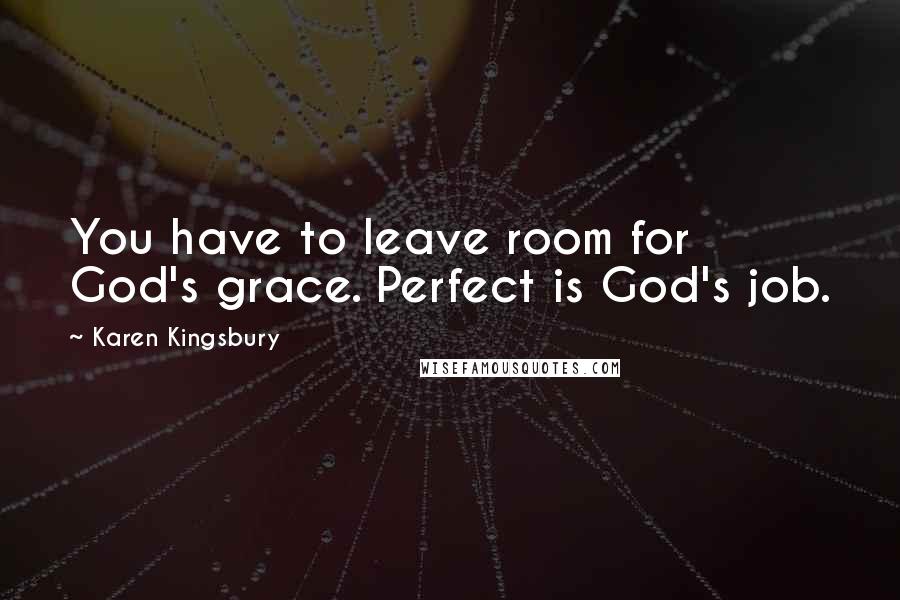 You have to leave room for God's grace. Perfect is God's job.

~ Karen Kingsbury

WISEFAMOUSQUOTES.COM